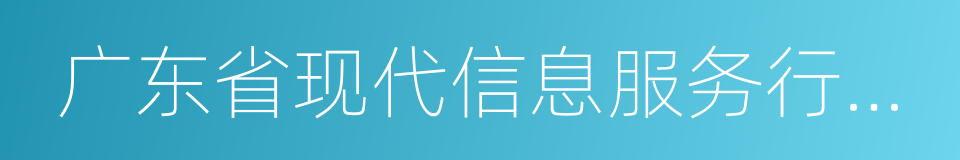 广东省现代信息服务行...